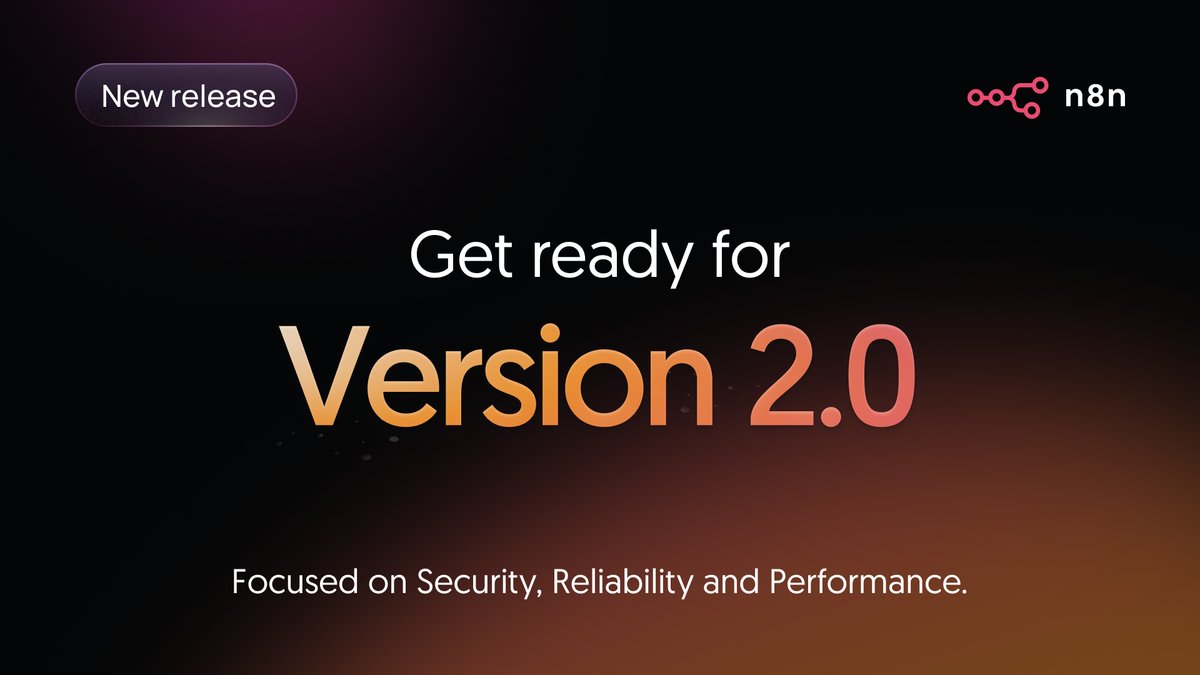 New release

n8n

Get ready for

Version 2.0

Focused on Security, Reliability and Performance.